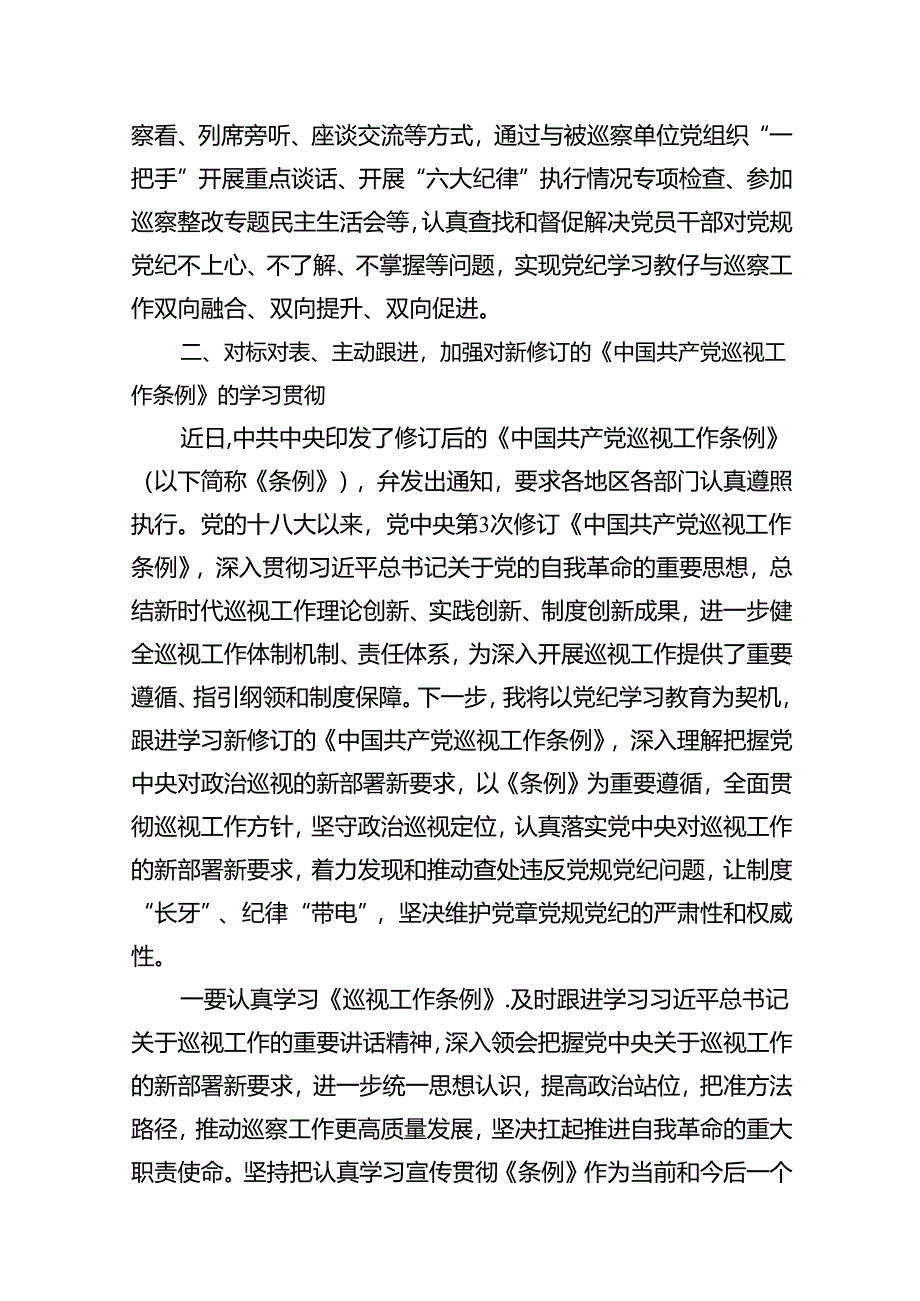 察看、列席旁听、座谈交流等方式，通过与被巡察单位党组织“一把手”开展重点谈话、开展“六大纪律”执行情况专项检查、参加巡察整改专题民主生活会等，认真查找和督促解决党员干部对党规党纪不上心、不了解、不掌握等问题，实现党纪学习教仔与巡察工作双向融合、双向提升、双向促进。

二、对标对表、主动跟进，加强对新修订的《中国共产党巡视工作条例》的学习贯彻

近日,中共中央印发了修订后的《中国共产党巡视工作条例》（以下简称《条例》），弁发出通知，要求各地区各部门认真遵照执行。党的十八大以来，党中央第3次修订《中国共产党巡视工作条例》，深入贯彻习近平总书记关于党的自我革命的重要思想，总结新时代巡视工作理论创新、实践创新、制度创新成果，进一步健全巡视工作体制机制、责任体系，为深入开展巡视工作提供了重要遵循、指引纲领和制度保障。下一步，我将以党纪学习教育为契机，跟进学习新修订的《中国共产党巡视工作条例》，深入理解把握党中央对政治巡视的新部署新要求，以《条例》为重要遵循，全面贯彻巡视工作方针，坚守政治巡视定位，认真落实党中央对巡视工作的新部署新要求，着力发现和推动查处违反党规党纪问题，让制度“长牙”、纪律“带电”，坚决维护党章党规党纪的严肃性和权威性。

一要认真学习《巡视工作条例》.及时跟进学习习近平总书记关于巡视工作的重要讲话精神，深入领会把握党中央关于巡视工作的新部署新要求，进一步统一思想认识，提高政治站位，把准方法路径，推动巡察工作更高质量发展，坚决扛起推进自我革命的重大职责使命。坚持把认真学习宣传贯彻《条例》作为当前和今后一个